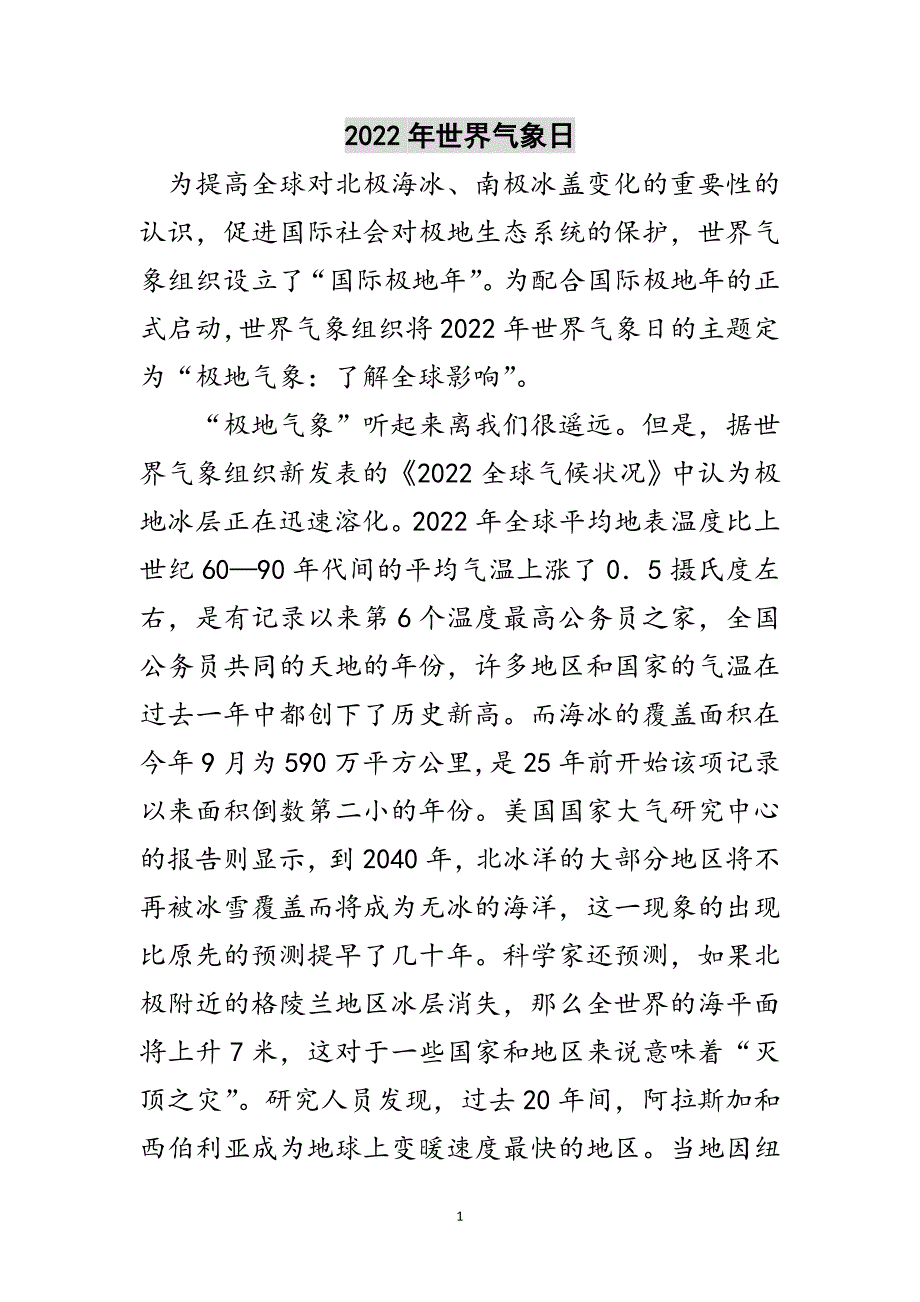 2022年世界气象日

为提高全球对北极海冰、南极冰盖变化的重要性的认识，促进国际社会对极地生态系统的保护，世界气象组织设立了“国际极地年”。为配合国际极地年的正式启动，世界气象组织将2022年世界气象日的主题定为“极地气象：了解全球影响”。

“极地气象”听起来离我们很遥远。但是，据世界气象组织新发表的《2022全球气候状况》中认为极地冰层正在迅速溶化。2022年全球平均地表温度比上世纪60—90年代间的平均气温上涨了0．5摄氏度左右，是有记录以来第6个温度最高公务员之家，全国公务员共同的天地的年份，许多地区和国家的气温在过去一年中都创下了历史新高。而海冰的覆盖面积在今年9月为590万平方公里，是25年前开始该项记录以来面积倒数第二小的年份。美国国家大气研究中心的报告则显示，到2040年，北冰洋的大部分地区将不再被冰雪覆盖而将成为无冰的海洋，这一现象的出现比原先的预测提早了几十年。科学家还预测，如果北极附近的格陵兰地区冰层消失，那么全世界的海平面将上升7米，这对于一些国家和地区来说意味着“灭顶之灾”。研究人员发现，过去20年间，阿拉斯加和西伯利亚成为地球上变暖速度最快的地区。当地因纽

1